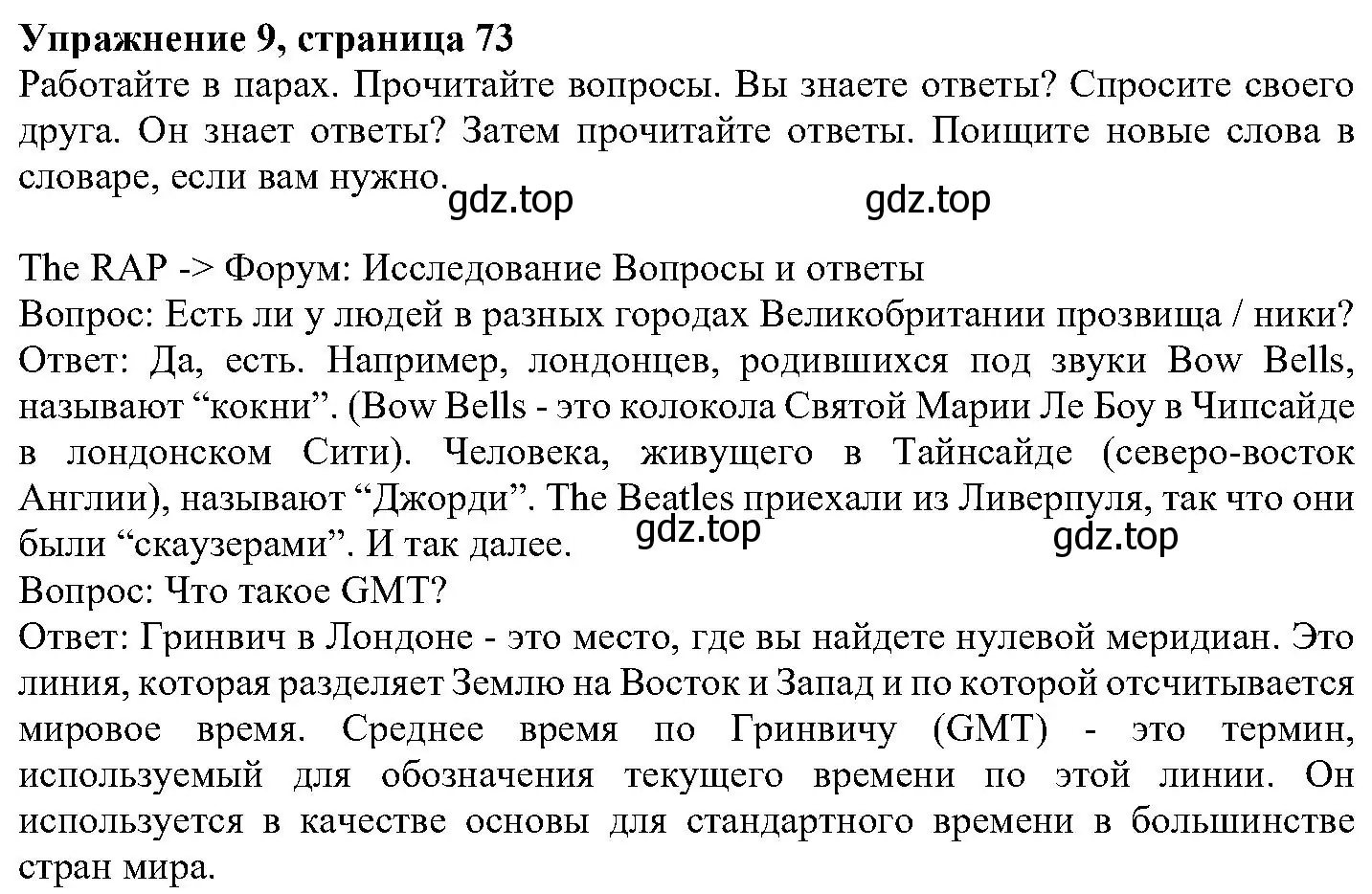 Упражнение 9, страница 73
Работайте в парах. Прочитайте вопросы. Вы знаете ответы? Спросите своего друга. Он знает ответы? Затем прочитайте ответы. Поищите новые слова в словаре, если вам нужно.

gdz.top gdz.top

The RAP -> Форум: Исследование Вопросы и ответы
Вопрос: Есть ли у людей в разных городах Великобритании прозвища / ники?
Ответ: Да, есть. Например, лондонцев, родившихся под звуки Bow Bells, называют “кокни”. (Bow Bells - это колокола Святой Марии Ле Боу в Чипсайде в лондонском Сити). Человека, живущего в Тайнсайде (северо-восток Англии), называют “Джорди”. The Beatles приехали из Ливерпуля, так что они были “скаузерами”. И так далее.

gdz.top gdz.top

Вопрос: Что такое GMT?
Ответ: Гринвич в Лондоне - это место, где вы найдете нулевой меридиан. Это линия, которая разделяет Землю на Восток и Запад и по которой отсчитывается мировое время. Среднее время по Гринвичу (GMT) - это термин, используемый для обозначения текущего времени по этой линии. Он используется в качестве основы для стандартного времени в большинстве стран мира.